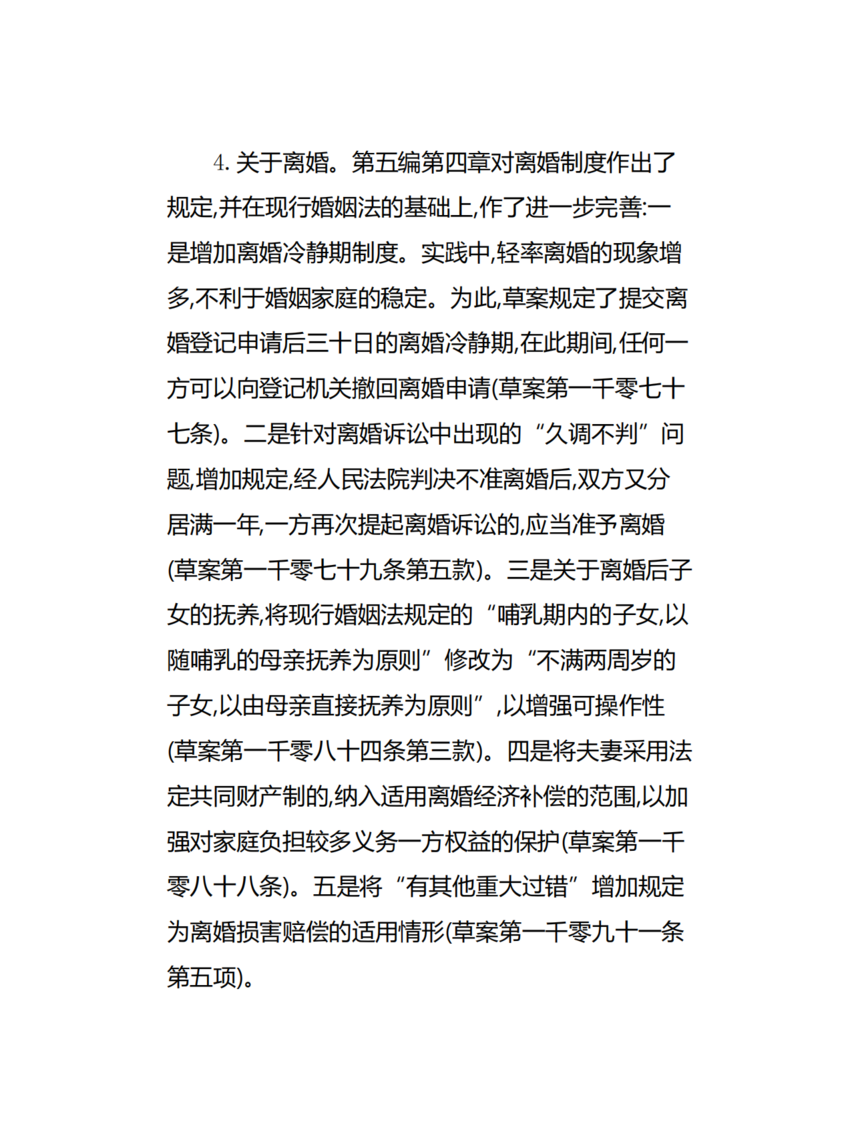 4. 关于离婚。第五编第四章对离婚制度作出了规定,并在现行婚姻法的基础上,作了进一步完善:一是增加离婚冷静期制度。实践中,轻率离婚的现象增多,不利于婚姻家庭的稳定。为此,草案规定了提交离婚登记申请后三十日的离婚冷静期,在此期间,任何一方可以向登记机关撤回离婚申请(草案第一千零七十七条)。二是针对离婚诉讼中出现的“久调不判”问题,增加规定,经人民法院判决不准离婚后,双方又分居满一年,一方再次提起离婚诉讼的,应当准予离婚(草案第一千零七十九条第五款)。三是关于离婚后子女的抚养,将现行婚姻法规定的“哺乳期内的子女,以随哺乳的母亲抚养为原则”修改为“不满两周岁的子女,以由母亲直接抚养为原则”,以增强可操作性(草案第一千零八十四条第三款)。四是将夫妻采用法定共同财产制的,纳入适用离婚经济补偿的范围,以加强对家庭负担较多义务一方权益的保护(草案第一千零八十八条)。五是将“有其他重大过错”增加规定为离婚损害赔偿的适用情形(草案第一千零九十一条第五项)。